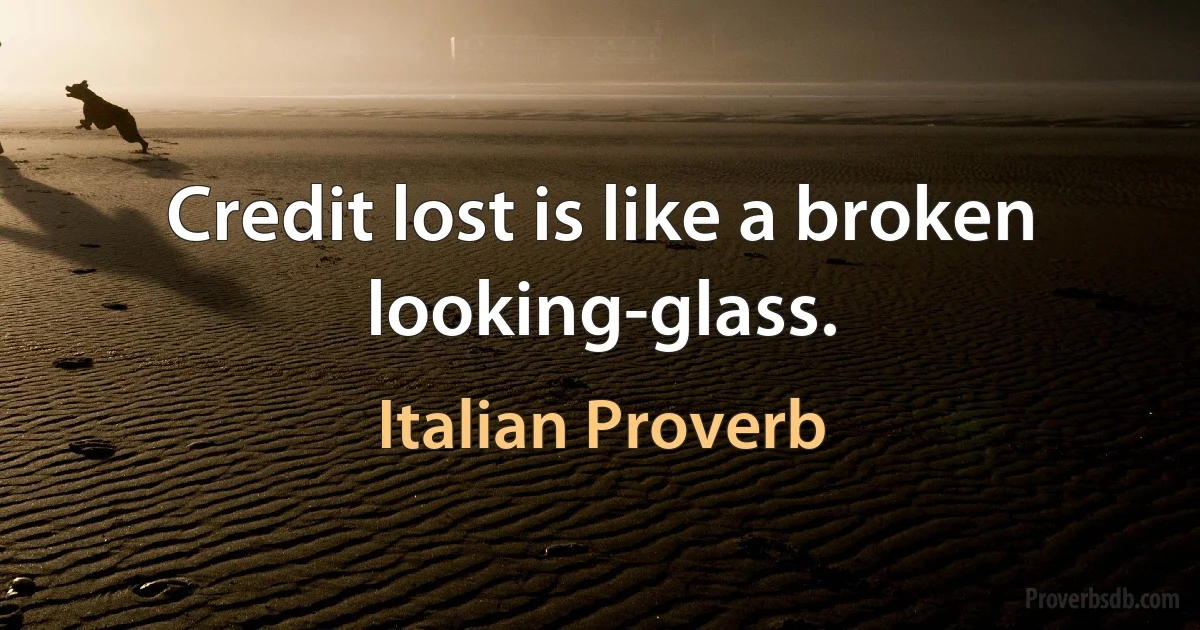 Credit lost is like a broken looking-glass.

Italian Proverb

Proverbsdb.com